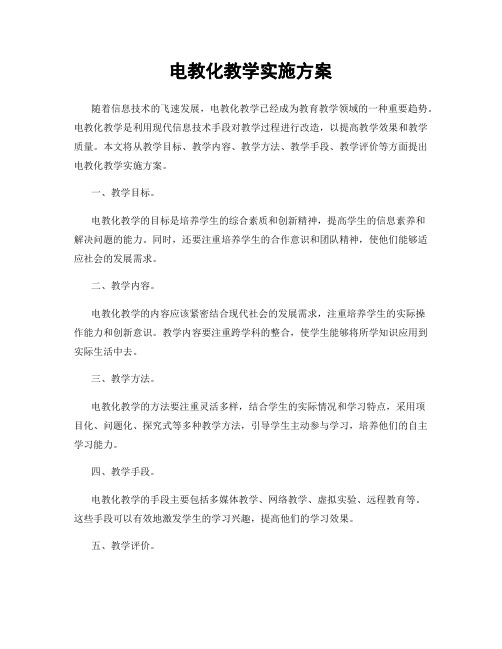 电教化教学实施方案

随着信息技术的飞速发展，电教化教学已经成为教育教学领域的一种重要趋势。电教化教学是利用现代信息技术手段对教学过程进行改造，以提高教学效果和教学质量。本文将从教学目标、教学内容、教学方法、教学手段、教学评价等方面提出电教化教学实施方案。

一、教学目标。

电教化教学的目标是培养学生的综合素质和创新精神，提高学生的信息素养和解决问题的能力。同时，还要注重培养学生的合作意识和团队精神，使他们能够适应社会的发展需求。

二、教学内容。

电教化教学的内容应该紧密结合现代社会的发展需求，注重培养学生的实际操作能力和创新意识。教学内容要注重跨学科的整合，使学生能够将所学知识应用到实际生活中去。

三、教学方法。

电教化教学的方法要注重灵活多样，结合学生的实际情况和学习特点，采用项目化、问题化、探究式等多种教学方法，引导学生主动参与学习，培养他们的自主学习能力。

四、教学手段。

电教化教学的手段主要包括多媒体教学、网络教学、虚拟实验、远程教育等。这些手段可以有效地激发学生的学习兴趣，提高他们的学习效果。

五、教学评价。